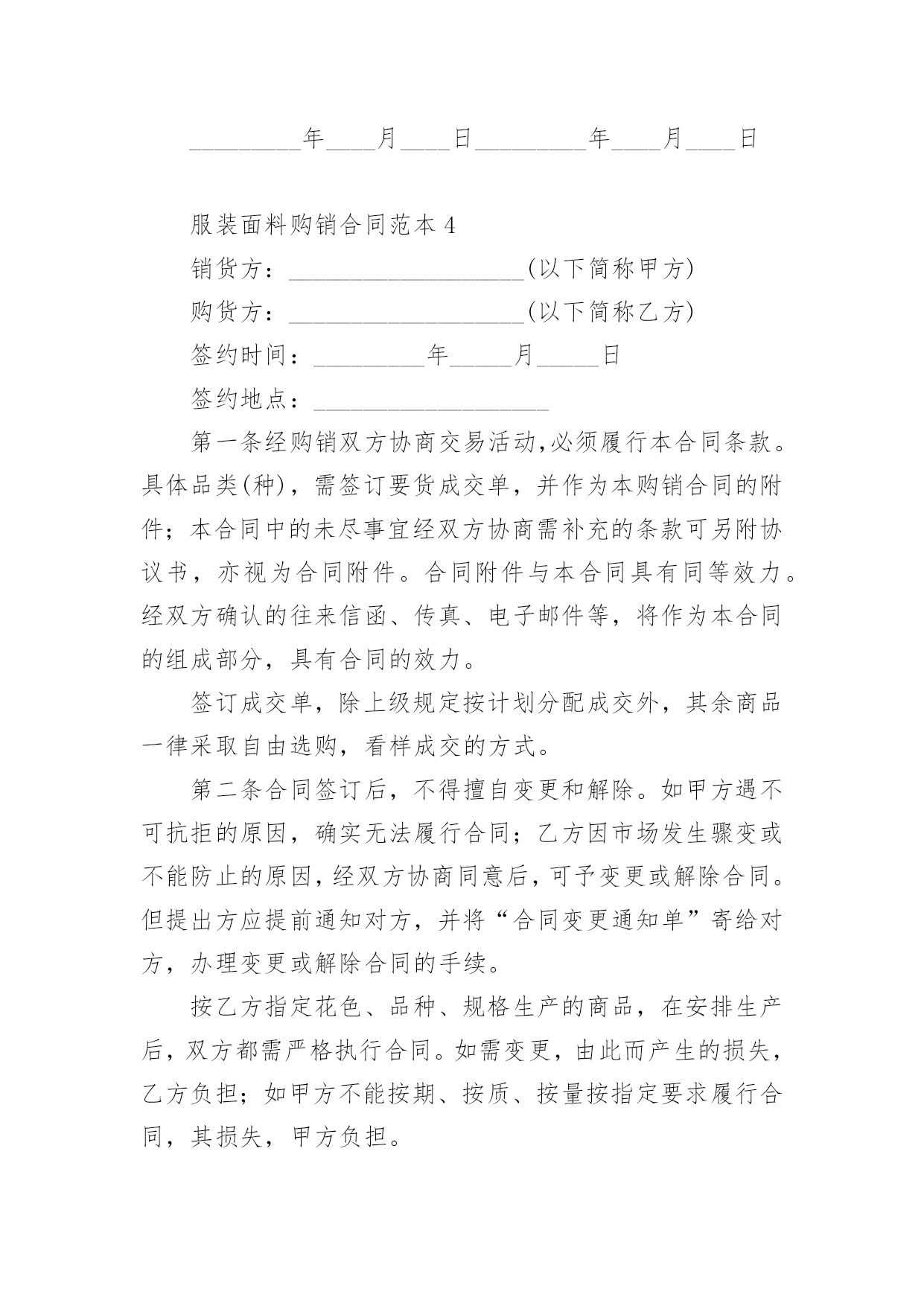 _________年____月____日_________年____月____日

服装面料购销合同范本 4

销货方：___________________(以下简称甲方)

购货方：___________________(以下简称乙方)

签约时间：_________年_____月_____日

签约地点：___________________

第一条经购销双方协商交易活动,必须履行本合同条款。具体品类(种)，需签订要货成交单，并作为本购销合同的附件；本合同中的未尽事宜经双方协商需补充的条款可另附协议书，亦视为合同附件。合同附件与本合同具有同等效力。经双方确认的往来信函、传真、电子邮件等，将作为本合同的组成部分，具有合同的效力。

签订成交单，除上级规定按计划分配成交外，其余商品一律采取自由选购，看样成交的方式。

第二条合同签订后，不得擅自变更和解除。如甲方遇不可抗拒的原因，确实无法履行合同；乙方因市场发生骤变或不能防止的原因，经双方协商同意后，可予变更或解除合同。但提出方应提前通知对方，并将“合同变更通知单”寄给对方，办理变更或解除合同的手续。

按乙方指定花色、品种、规格生产的商品，在安排生产后，双方都需严格执行合同。如需变更，由此而产生的损失，乙方负担；如甲方不能按期、按质、按量按指定要求履行合同，其损失，甲方负担。